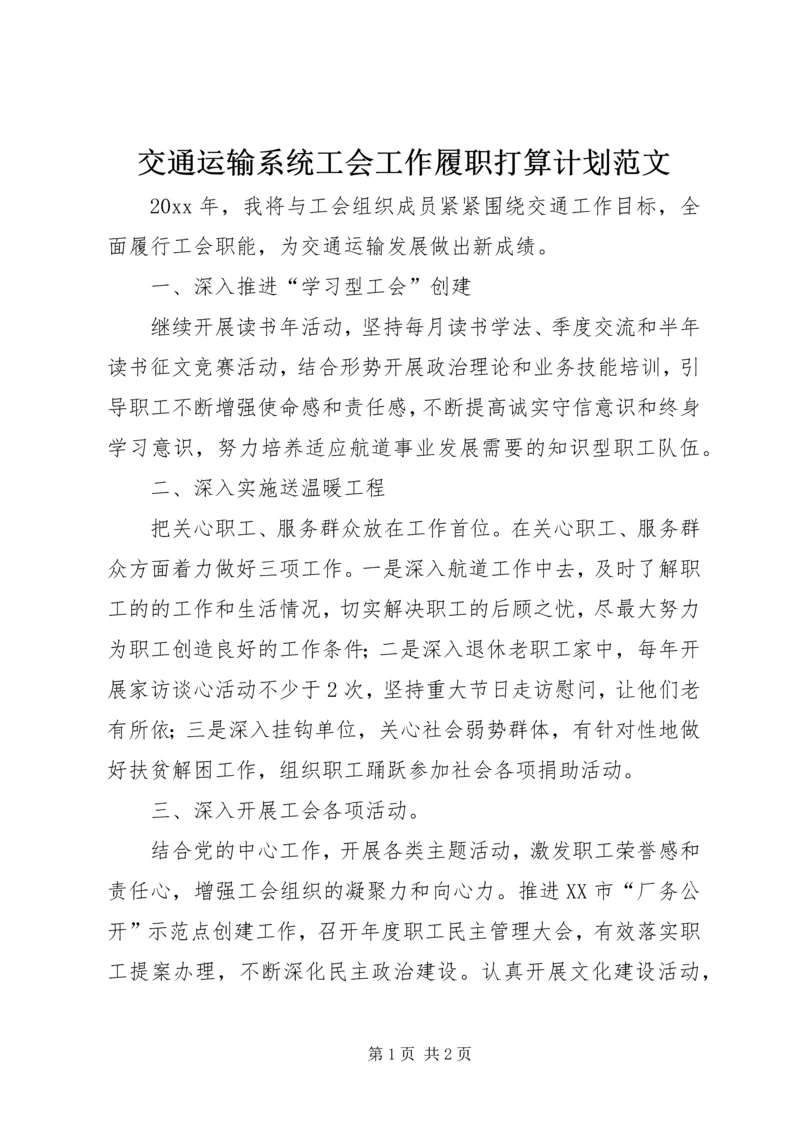 交通运输系统工会工作履职打算计划范文

20xx 年，我将与工会组织成员紧紧围绕交通工作目标，全面履行工会职能，为交通运输发展做出新成绩。

一、深入推进“学习型工会”创建

继续开展读书年活动，坚持每月读书学法、季度交流和半年读书征文竞赛活动，结合形势开展政治理论和业务技能培训，引导职工不断增强使命感和责任感，不断提高诚实守信意识和终身学习意识，努力培养适应航道事业发展需要的知识型职工队伍。

二、深入实施送温暖工程

把关心职工、服务群众放在工作首位。在关心职工、服务群众方面着力做好三项工作。一是深入航道工作中去，及时了解职工的的工作和生活情况，切实解决职工的后顾之忧，尽最大努力为职工创造良好的工作条件；二是深入退休老职工家中，每年开展家访谈心活动不少于 2 次，坚持重大节日走访慰问，让他们老有所依；三是深入挂钩单位，关心社会弱势群体，有针对性地做好扶贫解困工作，组织职工踊跃参加社会各项捐助活动。

三、深入开展工会各项活动。

结合党的中心工作，开展各类主题活动，激发职工荣誉感和责任心，增强工会组织的凝聚力和向心力。推进 XX 市“厂务公开”示范点创建工作，召开年度职工民主管理大会，有效落实职工提案办理，不断深化民主政治建设。认真开展文化建设活动，

第 1 页 共 2 页